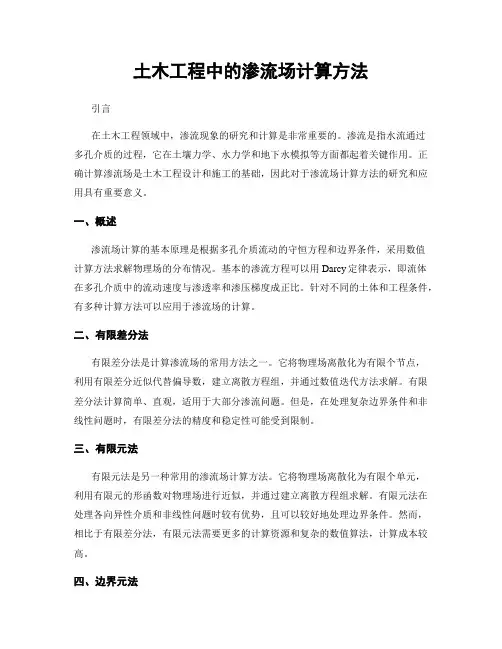 土木工程中的渗流场计算方法

引言

在土木工程领域中，渗流现象的研究和计算是非常重要的。渗流是指水流通过多孔介质的过程，它在土壤力学、水力学和地下水模拟等方面都起着关键作用。正确计算渗流场是土木工程设计和施工的基础，因此对于渗流场计算方法的研究和应用具有重要意义。

一、概述

渗流场计算的基本原理是根据多孔介质流动的守恒方程和边界条件，采用数值计算方法求解物理场的分布情况。基本的渗流方程可以用 Darcy 定律表示，即流体在多孔介质中的流动速度与渗透率和渗压梯度成正比。针对不同的土体和工程条件，有多种计算方法可以应用于渗流场的计算。

二、有限差分法

有限差分法是计算渗流场的常用方法之一。它将物理场离散化为有限个节点，利用有限差分近似代替偏导数，建立离散方程组，并通过数值迭代方法求解。有限差分法计算简单、直观，适用于大部分渗流问题。但是，在处理复杂边界条件和非线性问题时，有限差分法的精度和稳定性可能受到限制。

三、有限元法

有限元法是另一种常用的渗流场计算方法。它将物理场离散化为有限个单元，利用有限元的形函数对物理场进行近似，并通过建立离散方程组求解。有限元法在处理各向异性介质和非线性问题时较有优势，且可以较好地处理边界条件。然而，相比于有限差分法，有限元法需要更多的计算资源和复杂的数值算法，计算成本较高。

四、边界元法